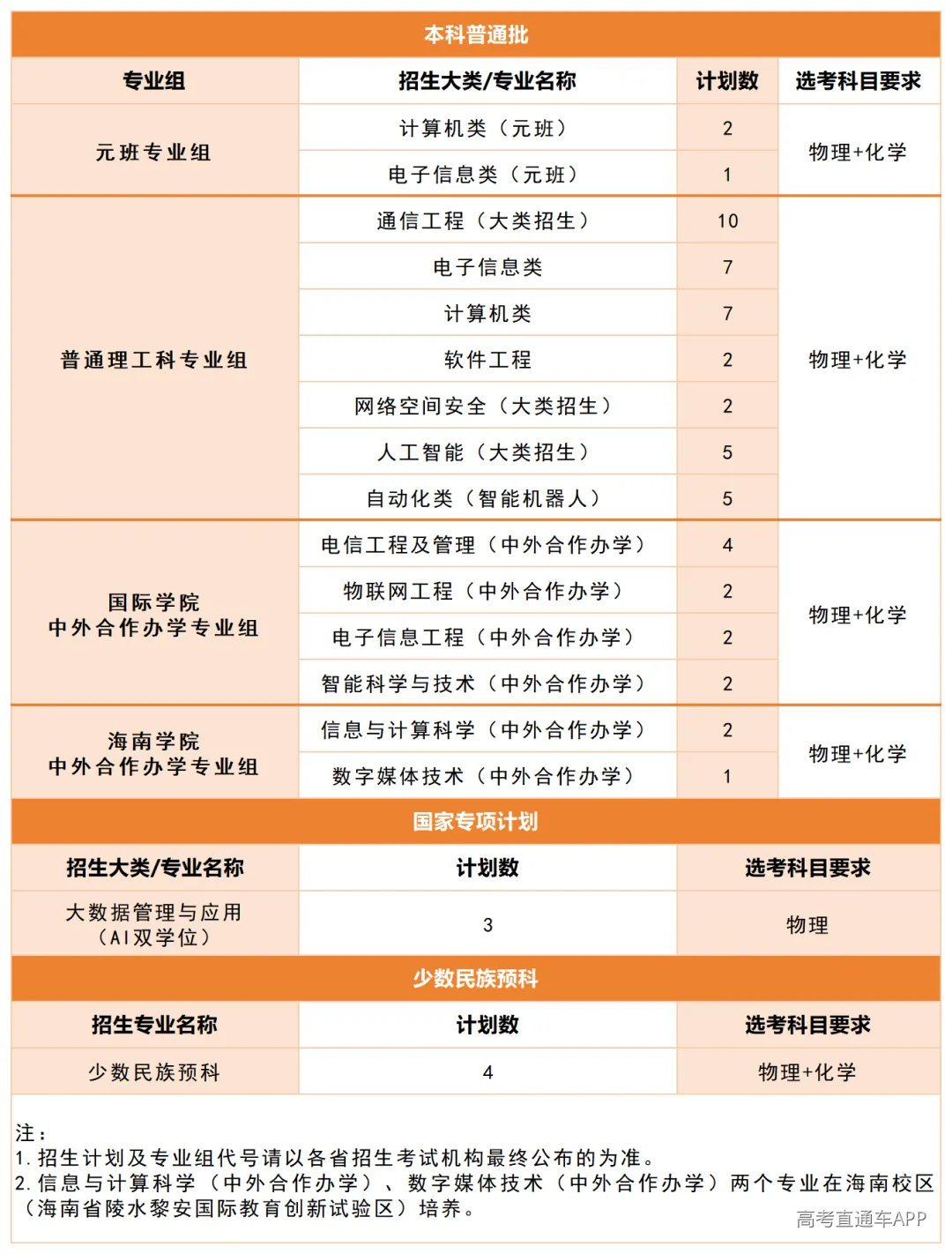 本科普通批

| 专业组 | 招生大类/专业名称 | 计划数 | 选考科目要求 |
|---|---|---|---|
| 元班专业组 | 计算机类（元班） | 2 | 物理+化学 |
| | 电子信息类（元班） | 1 | |
| 普通理工科专业组 | 通信工程（大类招生） | 10 | 物理+化学 |
| | 电子信息类 | 7 | |
| | 计算机类 | 7 | |
| | 软件工程 | 2 | |
| | 网络空间安全（大类招生） | 2 | |
| | 人工智能（大类招生） | 5 | |
| | 自动化类（智能机器人） | 5 | |
| 国际学院 中外合作办学专业组 | 电信工程及管理（中外合作办学） | 4 | 物理+化学 |
| | 物联网工程（中外合作办学） | 2 | |
| | 电子信息工程（中外合作办学） | 2 | |
| | 智能科学与技术（中外合作办学） | 2 | |
| 海南学院 中外合作办学专业组 | 信息与计算科学（中外合作办学） | 2 | 物理+化学 |
| | 数字媒体技术（中外合作办学） | 1 | |

国家专项计划

| 招生大类/专业名称 | 计划数 | 选考科目要求 |
|---|---|---|
| 大数据管理与应用（AI双学位） | 3 | 物理 |

少数民族预科

| 招生专业名称 | 计划数 | 选考科目要求 |
|---|---|---|
| 少数民族预科 | 4 | 物理+化学 |

注：
1.招生计划及专业组代号请以各省招生考试机构最终公布的为准。
2.信息与计算科学（中外合作办学）、数字媒体技术（中外合作办学）两个专业在海南校区（海南省陵水黎安国际教育创新试验区）培养。

高考直通车APP